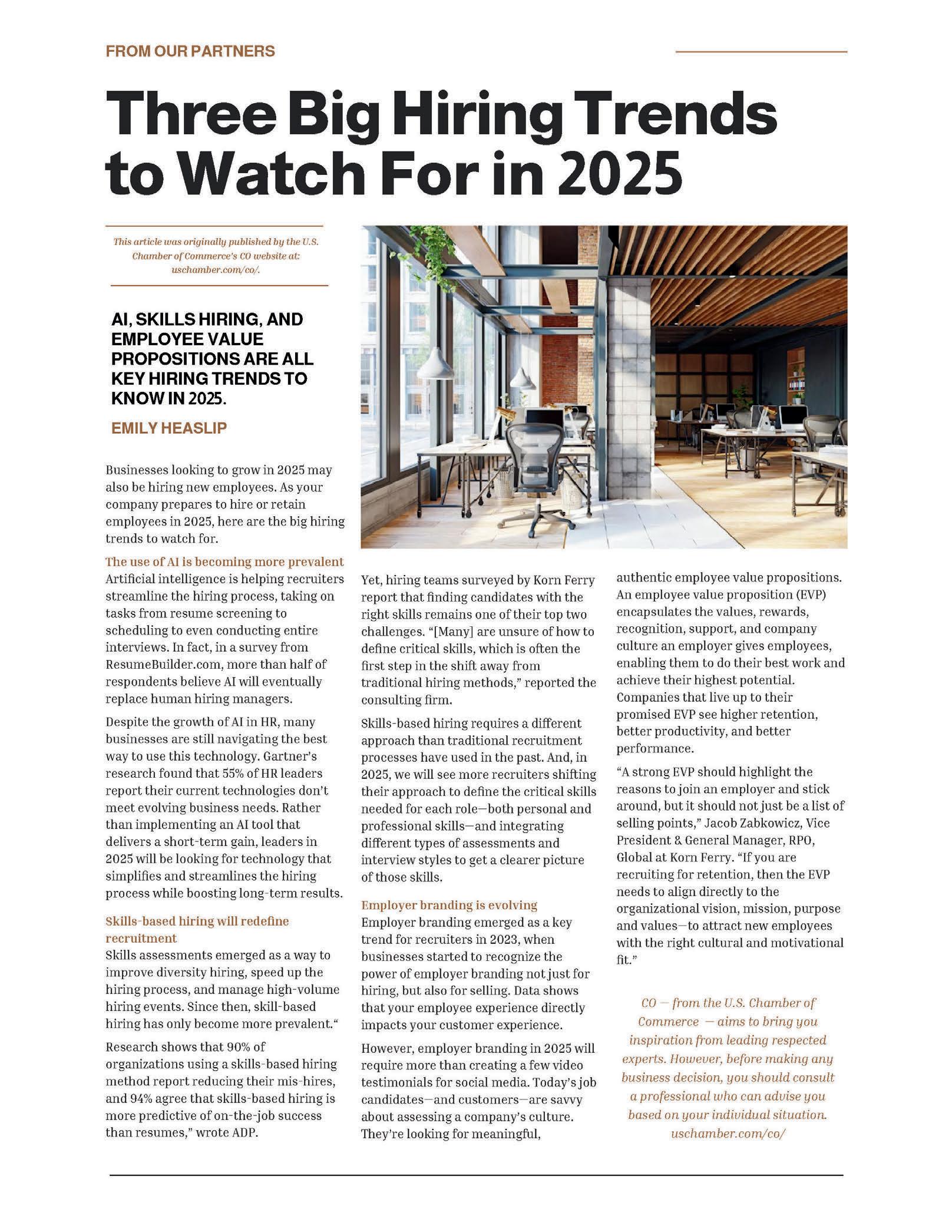 FROM OUR PARTNERS

Three Big Hiring Trends to Watch For in 2025

This article was originally published by the U.S. Chamber of Commerce's CO website at: uschamber.com/co/.

AI, SKILLS HIRING, AND EMPLOYEE VALUE PROPOSITIONS ARE ALL KEY HIRING TRENDS TO KNOW IN 2025.

EMILY HEASLIP

Businesses looking to grow in 2025 may also be hiring new employees. As your company prepares to hire or retain employees in 2025, here are the big hiring trends to watch for.

The use of AI is becoming more prevalent
Artificial intelligence is helping recruiters streamline the hiring process, taking on tasks from resume screening to scheduling to even conducting entire interviews. In fact, in a survey from ResumeBuilder.com, more than half of respondents believe AI will eventually replace human hiring managers.

Despite the growth of AI in HR, many businesses are still navigating the best way to use this technology. Gartner's research found that 55% of HR leaders report their current technologies don't meet evolving business needs. Rather than implementing an AI tool that delivers a short-term gain, leaders in 2025 will be looking for technology that simplifies and streamlines the hiring process while boosting long-term results.

Skills-based hiring will redefine recruitment
Skills assessments emerged as a way to improve diversity hiring, speed up the hiring process, and manage high-volume hiring events. Since then, skill-based hiring has only become more prevalent."

Research shows that 90% of organizations using a skills-based hiring method report reducing their mis-hires, and 94% agree that skills-based hiring is more predictive of on-the-job success than resumes," wrote ADP.

Yet, hiring teams surveyed by Korn Ferry report that finding candidates with the right skills remains one of their top two challenges. "[Many] are unsure of how to define critical skills, which is often the first step in the shift away from traditional hiring methods," reported the consulting firm.

Skills-based hiring requires a different approach than traditional recruitment processes have used in the past. And, in 2025, we will see more recruiters shifting their approach to define the critical skills needed for each role—both personal and professional skills—and integrating different types of assessments and interview styles to get a clearer picture of those skills.

Employer branding is evolving
Employer branding emerged as a key trend for recruiters in 2023, when businesses started to recognize the power of employer branding not just for hiring, but also for selling. Data shows that your employee experience directly impacts your customer experience.

However, employer branding in 2025 will require more than creating a few video testimonials for social media. Today's job candidates—and customers—are savvy about assessing a company's culture. They're looking for meaningful, authentic employee value propositions. An employee value proposition (EVP) encapsulates the values, rewards, recognition, support, and company culture an employer gives employees, enabling them to do their best work and achieve their highest potential. Companies that live up to their promised EVP see higher retention, better productivity, and better performance.

"A strong EVP should highlight the reasons to join an employer and stick around, but it should not just be a list of selling points," Jacob Zabkowicz, Vice President & General Manager, RPO, Global at Korn Ferry. "If you are recruiting for retention, then the EVP needs to align directly to the organizational vision, mission, purpose and values—to attract new employees with the right cultural and motivational fit."

CO — from the U.S. Chamber of Commerce — aims to bring you inspiration from leading respected experts. However, before making any business decision, you should consult a professional who can advise you based on your individual situation. uschamber.com/co/